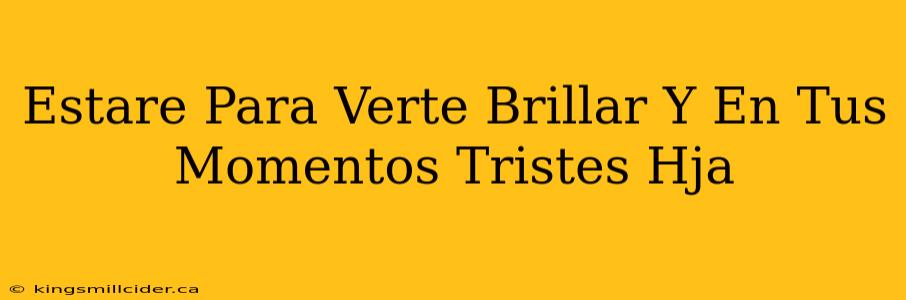 Estare Para Verte Brillar Y En Tus Momentos Tristes Hja

© kingsmillcider.ca